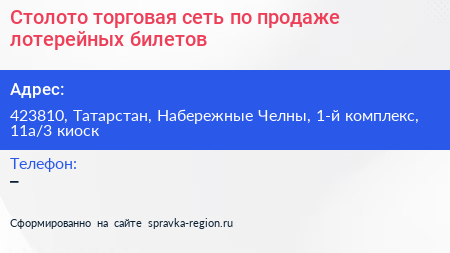 Столото торговая сеть по продаже лотерейных билетов

Адрес:

423810, Татарстан, Набережные Челны, 1-й комплекс, 11а/3 киоск

Телефон:

–

Сформированно на сайте spravka-region.ru